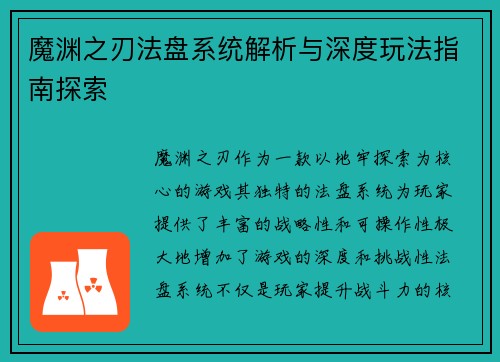 魔渊之刃法盘系统解析与深度玩法指南探索

魔渊之刃作为一款以地牢探索为核心的游戏其独特的法盘系统为玩家提供了丰富的战略性和可操作性极大地增加了游戏的深度和挑战性法盘系统不仅是玩家提升战斗力的核